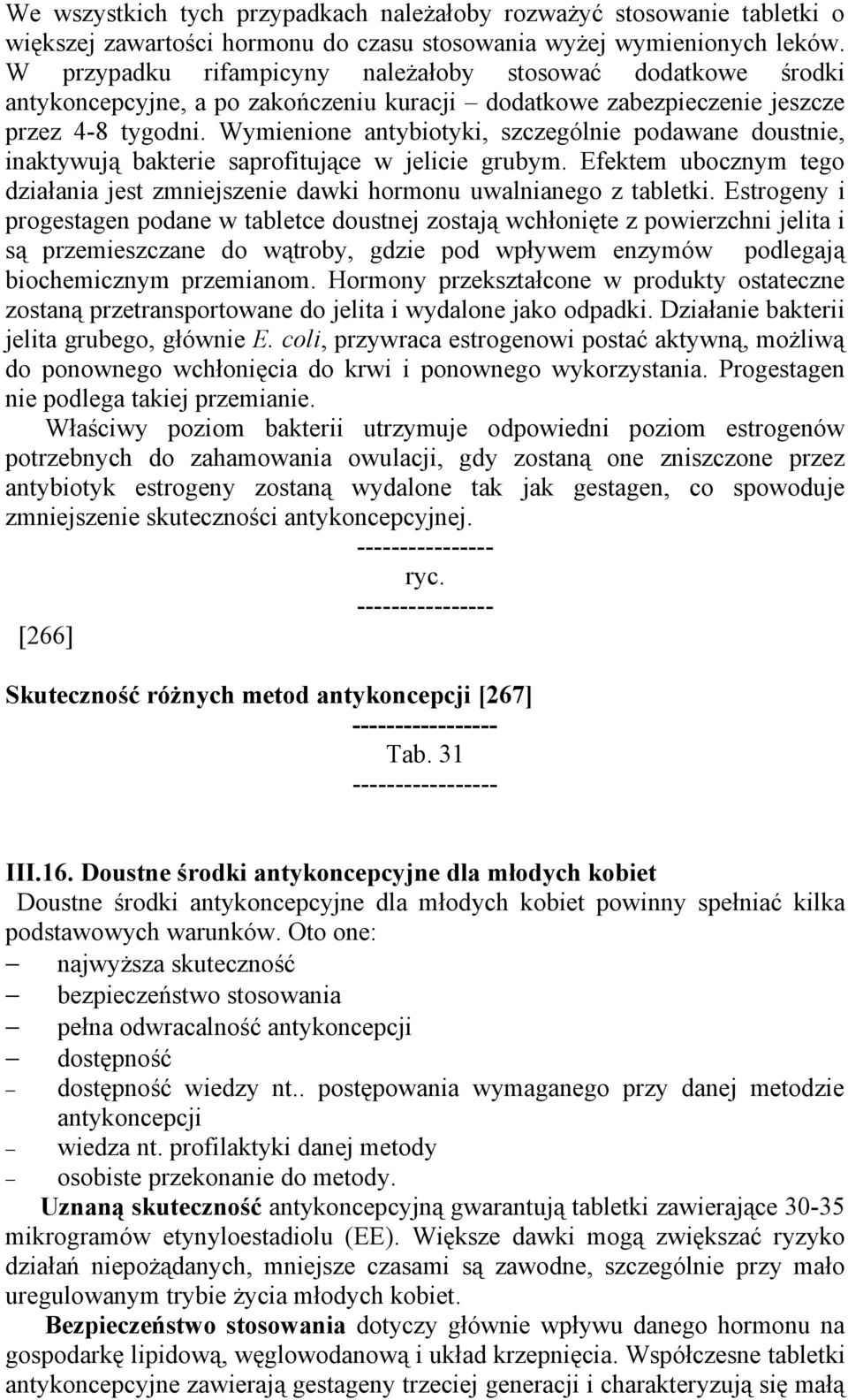 We wszystkich tych przypadkach należałoby rozważyć stosowanie tabletki o większej zawartości hormonu do czasu stosowania wyżej wymienionych leków. W przypadku rifampicyny należałoby stosować dodatkowe środki antykoncepcyjne, a po zakończeniu kuracji – dodatkowe zabezpieczenie jeszcze przez 4-8 tygodni. Wymienione antybiotyki, szczególnie podawane doustnie, inaktywują bakterie saprofitujące w jelicie grubym. Efektem ubocznym tego działania jest zmniejszenie dawki hormonu uwalnianego z tabletki. Estrogeny i progestagen podane w tabletce doustnej zostają wchłonięte z powierzchni jelita i są przemieszczane do wątroby, gdzie pod wpływem enzymów podlegają biochemicznym przemianom. Hormony przekształcone w produkty ostateczne zostaną przetransportowane do jelita i wydalone jako odpadki. Działanie bakterii jelita grubego, głównie E. coli, przywraca estrogenowi postać aktywną, możliwą do ponownego wchłonięcia do krwi i ponownego wykorzystania. Progestagen nie podlega takiej przemianie.

Właściwy poziom bakterii utrzymuje odpowiedni poziom estrogenów potrzebnych do zahamowania owulacji, gdy zostaną one zniszczone przez antybiotyk estrogeny zostaną wydalone tak jak gestagen, co spowoduje zmniejszenie skuteczności antykoncepcyjnej.

----------------
ryc.
----------------
[266]

Skuteczność różnych metod antykoncepcji [267]
-----------------
Tab. 31
-----------------

III.16. Doustne środki antykoncepcyjne dla młodych kobiet
Doustne środki antykoncepcyjne dla młodych kobiet powinny spełniać kilka podstawowych warunków. Oto one:
– najwyższa skuteczność
– bezpieczeństwo stosowania
– pełna odwracalność antykoncepcji
– dostępność
– dostępność wiedzy nt.. postępowania wymaganego przy danej metodzie antykoncepcji
– wiedza nt. profilaktyki danej metody
– osobiste przekonanie do metody.

Uznaną skuteczność antykoncepcyjną gwarantują tabletki zawierające 30-35 mikrogramów etynyloestadiolu (EE). Większe dawki mogą zwiększać ryzyko działań niepożądanych, mniejsze czasami są zawodne, szczególnie przy mało uregulowanym trybie życia młodych kobiet.

Bezpieczeństwo stosowania dotyczy głównie wpływu danego hormonu na gospodarkę lipidową, węglowodanową i układ krzepnięcia. Współczesne tabletki antykoncepcyjne zawierają gestageny trzeciej generacji i charakteryzują się małą